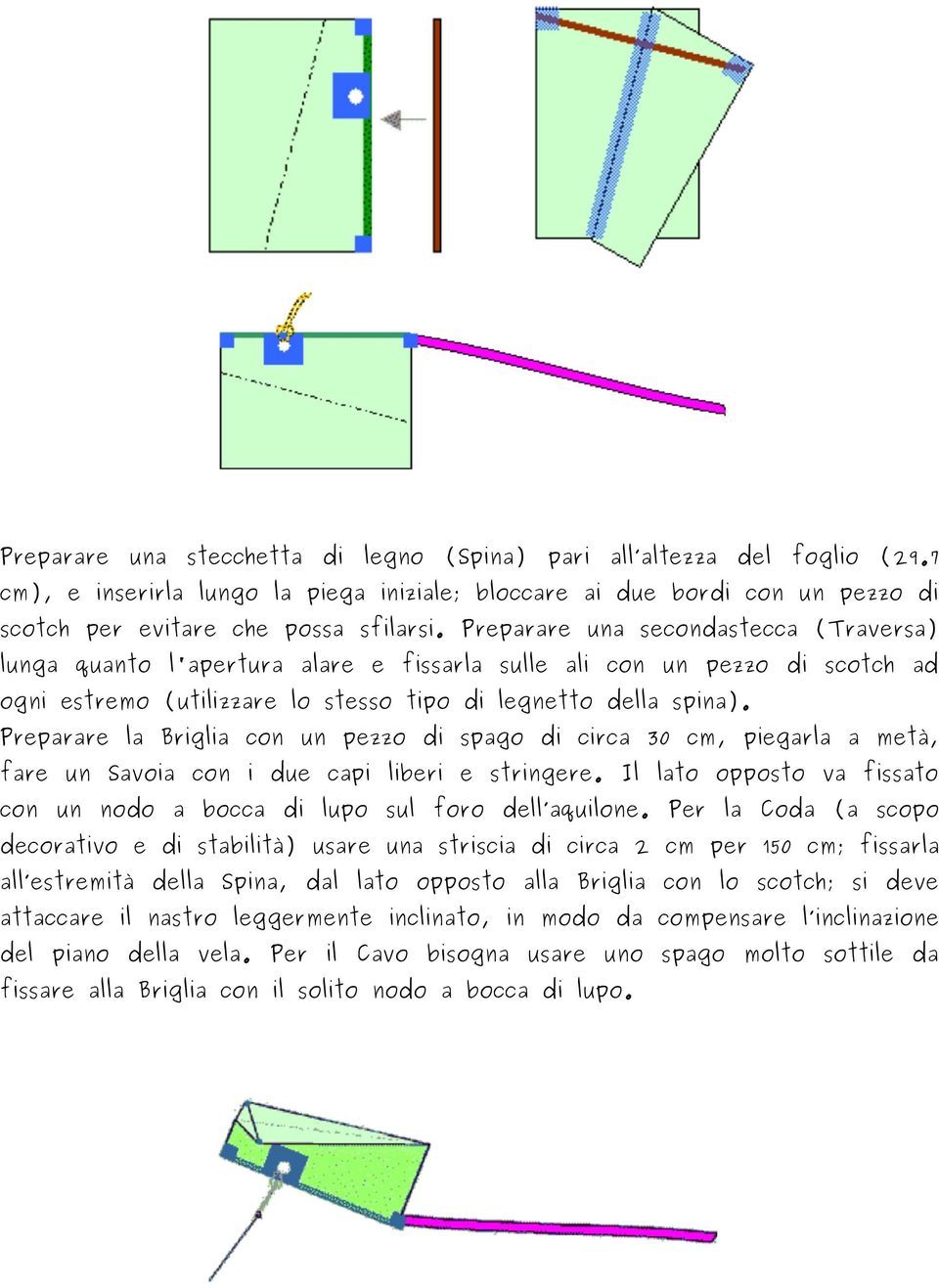 Preparare una stecchetta di legno (Spina) pari all'altezza del foglio (29.7 cm), e inserirla lungo la piega iniziale; bloccare ai due bordi con un pezzo di scotch per evitare che possa sfilarsi. Preparare una secondastecca (Traversa) lunga quanto l'apertura alare e fissarla sulle ali con un pezzo di scotch ad ogni estremo (utilizzare lo stesso tipo di legnetto della spina).
Preparare la Briglia con un pezzo di spago di circa 30 cm, piegarla a metà, fare un Savoia con i due capi liberi e stringere. Il lato opposto va fissato con un nodo a bocca di lupo sul foro dell'aquilone. Per la Coda (a scopo decorativo e di stabilità) usare una striscia di circa 2 cm per 150 cm; fissarla all'estremità della Spina, dal lato opposto alla Briglia con lo scotch; si deve attaccare il nastro leggermente inclinato, in modo da compensare l'inclinazione del piano della vela. Per il Cavo bisogna usare uno spago molto sottile da fissare alla Briglia con il solito nodo a bocca di lupo.